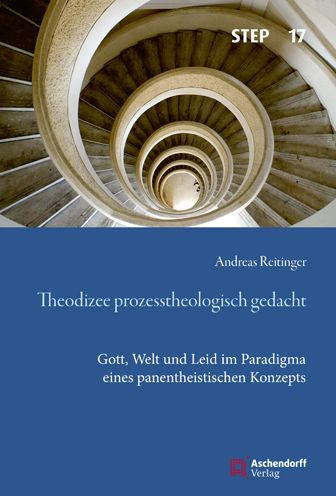 STEP 17

Andreas Reitinger

Theodizee prozesstheologisch gedacht

Gott, Welt und Leid im Paradigma eines panentheistischen Konzepts

Aschendorff Verlag